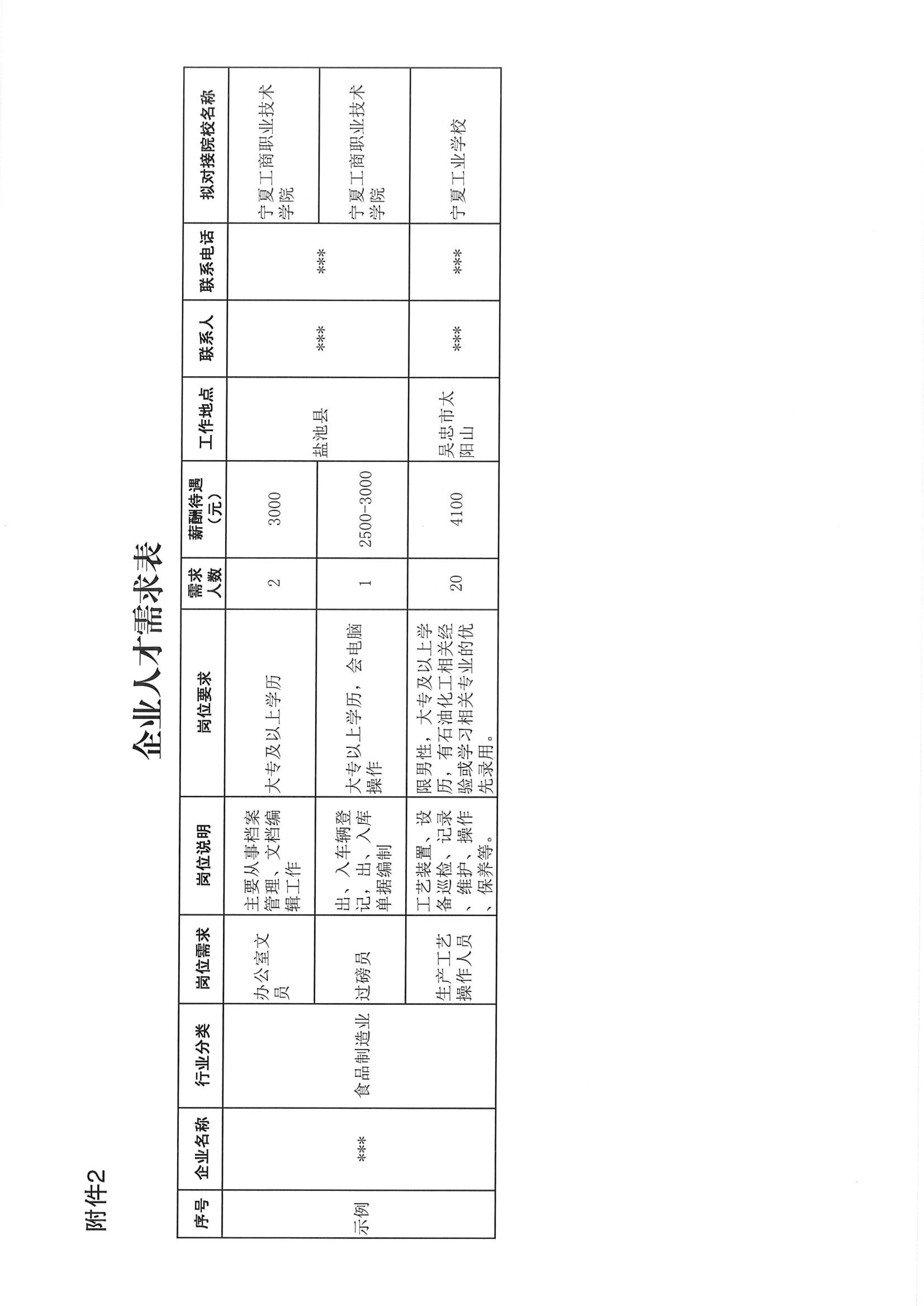 附件2

企业人才需求表

| 序号 | 企业名称 | 行业分类 | 岗位需求 | 岗位说明 | 岗位要求 | 需求人数 | 薪酬待遇（元） | 工作地点 | 联系人 | 联系电话 | 拟对接院校名称 |
|---|---|---|---|---|---|---|---|---|---|---|---|
| 示例 | *** | 食品制造业 | 办公室文员 | 主要从事档案管理、文档编辑工作 | 大专及以上学历 | 2 | 3000 | 盐池县 | *** | *** | 宁夏工商职业技术学院 |
| | | | 过磅员 | 出、入车辆登记，出、入库单据编制 | 大专以上学历，会电脑操作 | 1 | 2500-3000 | | | | 宁夏工商职业技术学院 |
| | | | 生产工艺操作人员 | 工艺装置、设备巡检、记录、维护、操作、保养等。 | 限男性，大专及以上学历，有石油化工相关经验或学习相关专业的优先录用。 | 20 | 4100 | 吴忠市太阳山 | *** | *** | 宁夏工业学校 |